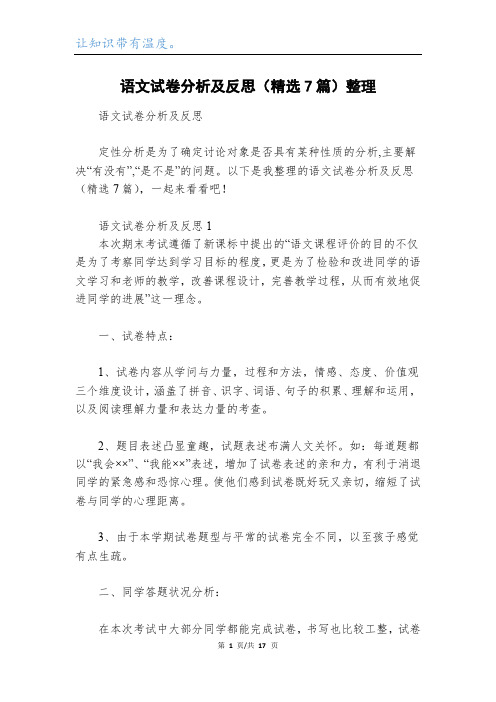 让知识带有温度。

语文试卷分析及反思（精选7篇）整理

语文试卷分析及反思

定性分析是为了确定讨论对象是否具有某种性质的分析,主要解决“有没有”,“是不是”的问题。以下是我整理的语文试卷分析及反思（精选7篇），一起来看看吧！

语文试卷分析及反思1

本次期末考试遵循了新课标中提出的“语文课程评价的目的不仅是为了考察同学达到学习目标的程度，更是为了检验和改进同学的语文学习和老师的教学，改善课程设计，完善教学过程，从而有效地促进同学的进展”这一理念。

一、试卷特点：

1、试卷内容从学问与力量，过程和方法，情感、态度、价值观三个维度设计，涵盖了拼音、识字、词语、句子的积累、理解和运用，以及阅读理解力量和表达力量的考查。

2、题目表述凸显童趣，试题表述布满人文关怀。如：每道题都以“我会××”、“我能××”表述，增加了试卷表述的亲和力，有利于消退同学的紧急感和恐惊心理。使他们感到试卷既好玩又亲切，缩短了试卷与同学的心理距离。

3、由于本学期试卷题型与平常的试卷完全不同，以至孩子感觉有点生疏。

二、同学答题状况分析：

在本次考试中大部分同学都能完成试卷，书写也比较工整，试卷

第 1 页/共 17 页